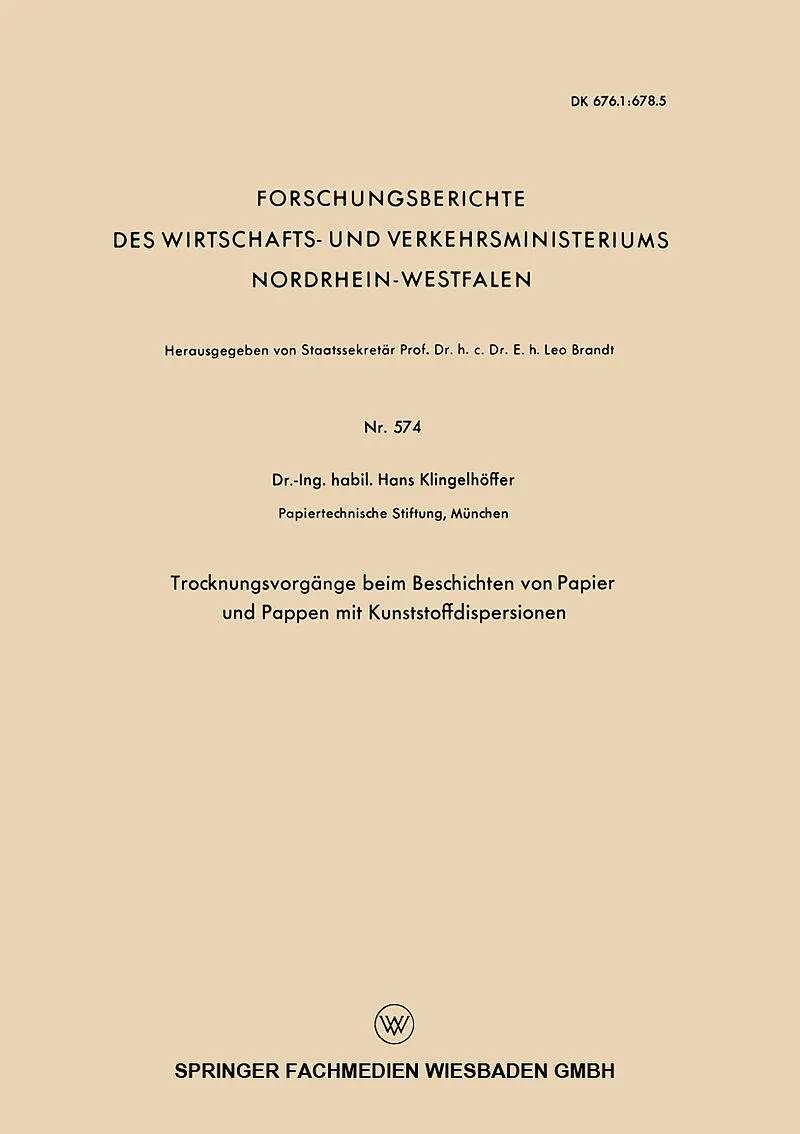 DK 676.1:678.5

FORSCHUNGSBERICHTE
DES WIRTSCHAFTS- UND VERKEHRSMINISTERIUMS
NORDRHEIN-WESTFALEN

Herausgegeben von Staatssekretär Prof. Dr. h. c. Dr. E. h. Leo Brandt

Nr. 574

Dr.-Ing. habil. Hans Klingelhöffer

Papiertechnische Stiftung, München

Trocknungsvorgänge beim Beschichten von Papier und Pappen mit Kunststoffdispersionen

W

SPRINGER FACHMEDIEN WIESBADEN GMBH